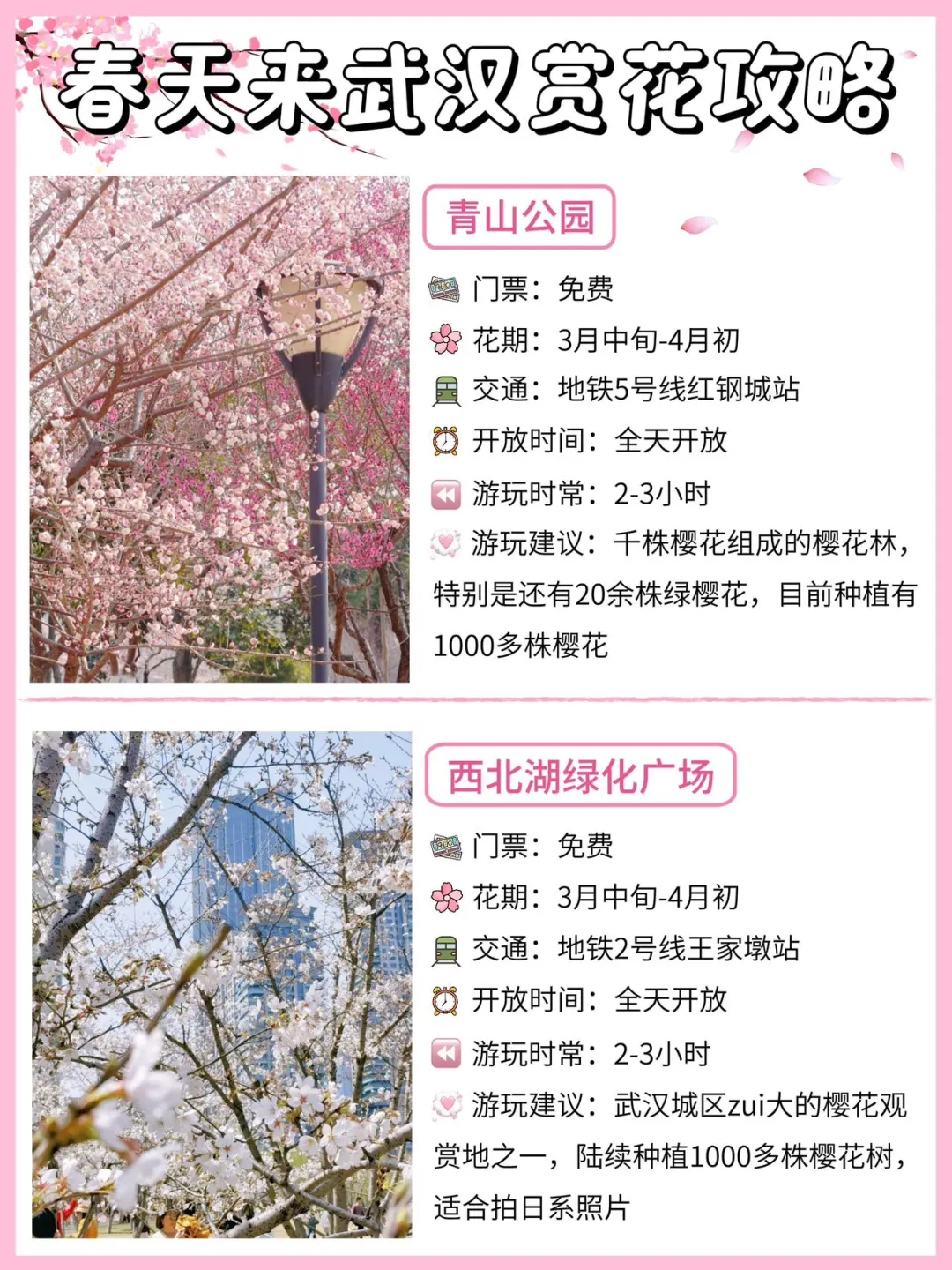 春天来武汉赏花攻略

青山公园

门票：免费
花期：3月中旬-4月初
交通：地铁5号线红钢城站
开放时间：全天开放
游玩时常：2-3小时
游玩建议：千株樱花组成的樱花林，特别是还有20余株绿樱花，目前种植有1000多株樱花

西北湖绿化广场

门票：免费
花期：3月中旬-4月初
交通：地铁2号线王家墩站
开放时间：全天开放
游玩时常：2-3小时
游玩建议：武汉城区zui大的樱花观赏地之一，陆续种植1000多株樱花树，适合拍日系照片